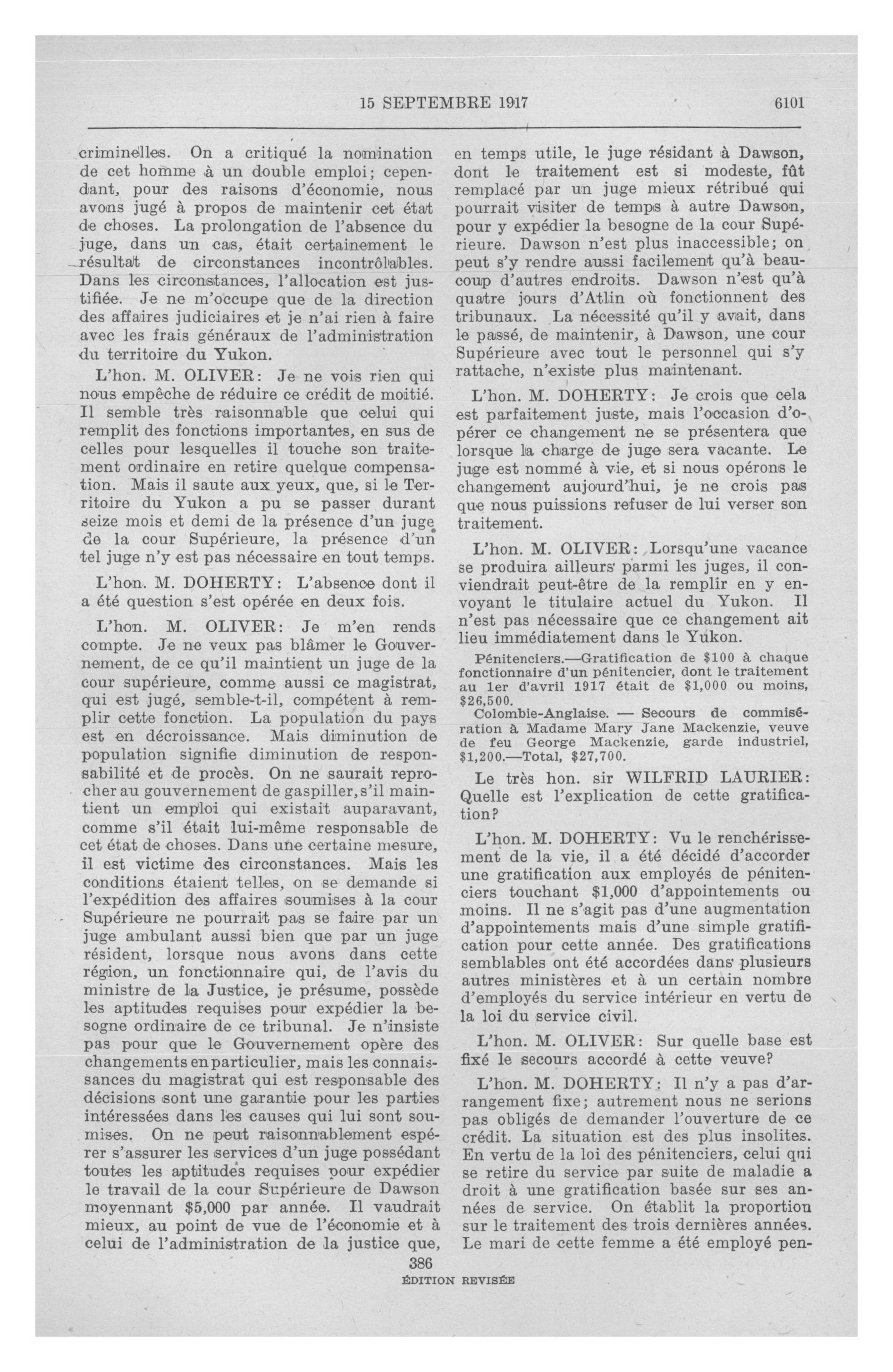 15 SEPTEMBRE 1917

6101

criminelles. On a critiqué la nomination de cet homme à un double emploi; cependant, pour des raisons d'économie, nous avons jugé à propos de maintenir cet état de choses. La prolongation de l'absence du juge, dans un cas, était certainement le résultat de circonstances incontrôlables. Dans les circonstances, l'allocation est justifiée. Je ne m'occupe que de la direction des affaires judiciaires et je n'ai rien à faire avec les frais généraux de l'administration du territoire du Yukon.

L'hon. M. OLIVER: Je ne vois rien qui nous empêche de réduire ce crédit de moitié. Il semble très raisonnable que celui qui remplit des fonctions importantes, en sus de celles pour lesquelles il touche son traitement ordinaire en retire quelque compensation. Mais il saute aux yeux, que, si le Territoire du Yukon a pu se passer durant seize mois et demi de la présence d'un juge de la cour Supérieure, la présence d'un tel juge n'y est pas nécessaire en tout temps.

L'hon. M. DOHERTY: L'absence dont il a été question s'est opérée en deux fois.

L'hon. M. OLIVER: Je m'en rends compte. Je ne veux pas blâmer le Gouvernement, de ce qu'il maintient un juge de la cour supérieure, comme aussi ce magistrat, qui est jugé, semble-t-il, compétent à remplir cette fonction. La population du pays est en décroissance. Mais diminution de population signifie diminution de responsabilité et de procès. On ne saurait reprocher au gouvernement de gaspiller, s'il maintient un emploi qui existait auparavant, comme s'il était lui-même responsable de cet état de choses. Dans une certaine mesure, il est victime des circonstances. Mais les conditions étaient telles, on se demande si l'expédition des affaires soumises à la cour Supérieure ne pourrait pas se faire par un juge ambulant aussi bien que par un juge résident, lorsque nous avons dans cette région, un fonctionnaire qui, de l'avis du ministre de la Justice, je présume, possède les aptitudes requises pour expédier la besogne ordinaire de ce tribunal. Je n'insiste pas pour que le Gouvernement opère des changements en particulier, mais les connaissances du magistrat qui est responsable des décisions sont une garantie pour les parties intéressées dans les causes qui lui sont soumises. On ne peut raisonnablement espérer s'assurer les services d'un juge possédant toutes les aptitudes requises pour expédier le travail de la cour Supérieure de Dawson moyennant $5,000 par année. Il vaudrait mieux, au point de vue de l'économie et à celui de l'administration de la justice que, en temps utile, le juge résidant à Dawson, dont le traitement est si modeste, fût remplacé par un juge mieux rétribué qui pourrait visiter de temps à autre Dawson, pour y expédier la besogne de la cour Supérieure. Dawson n'est plus inaccessible; on peut s'y rendre aussi facilement qu'à beaucoup d'autres endroits. Dawson n'est qu'à quatre jours d'Atlin où fonctionnent des tribunaux. La nécessité qu'il y avait, dans le passé, de maintenir, à Dawson, une cour Supérieure avec tout le personnel qui s'y rattache, n'existe plus maintenant.

L'hon. M. DOHERTY: Je crois que cela est parfaitement juste, mais l'occasion d'opérer ce changement ne se présentera que lorsque la charge de juge sera vacante. Le juge est nommé à vie, et si nous opérons le changement aujourd'hui, je ne crois pas que nous puissions refuser de lui verser son traitement.

L'hon. M. OLIVER: Lorsqu'une vacance se produira ailleurs parmi les juges, il conviendrait peut-être de la remplir en y envoyant le titulaire actuel du Yukon. Il n'est pas nécessaire que ce changement ait lieu immédiatement dans le Yukon.

Pénitenciers.—Gratification de $100 à chaque fonctionnaire d'un pénitencier, dont le traitement au 1er d'avril 1917 était de $1,000 ou moins, $26,500.

Colombie-Anglaise. — Secours de commisération à Madame Mary Jane Mackenzie, veuve de feu George Mackenzie, garde industriel, $1,200.—Total, $27,700.

Le très hon. sir WILFRID LAURIER: Quelle est l'explication de cette gratification?

L'hon. M. DOHERTY: Vu le renchérissement de la vie, il a été décidé d'accorder une gratification aux employés de pénitenciers touchant $1,000 d'appointements ou moins. Il ne s'agit pas d'une augmentation d'appointements mais d'une simple gratification pour cette année. Des gratifications semblables ont été accordées dans plusieurs autres ministères et à un certain nombre d'employés du service intérieur en vertu de la loi du service civil.

L'hon. M. OLIVER: Sur quelle base est fixé le secours accordé à cette veuve?

L'hon. M. DOHERTY: Il n'y a pas d'arrangement fixe; autrement nous ne serions pas obligés de demander l'ouverture de ce crédit. La situation est des plus insolites. En vertu de la loi des pénitenciers, celui qui se retire du service par suite de maladie a droit à une gratification basée sur ses années de service. On établit la proportion sur le traitement des trois dernières années. Le mari de cette femme a été employé pen-

386
ÉDITION REVISÉE